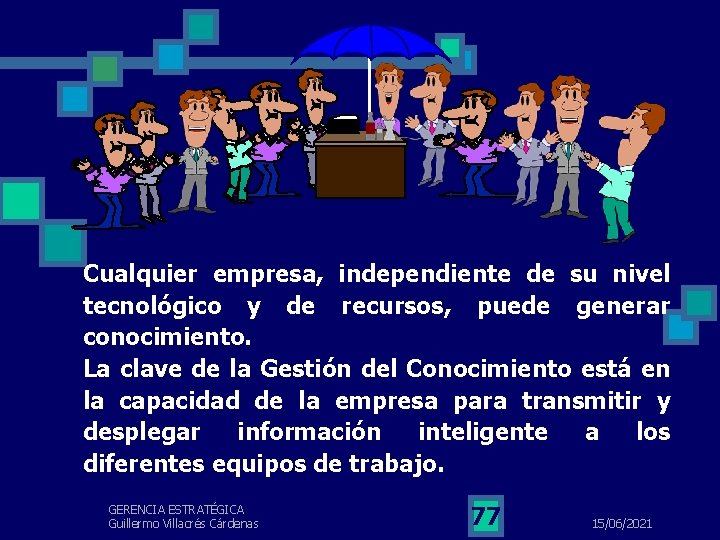 Cualquier empresa, independiente de su nivel tecnológico y de recursos, puede generar conocimiento.
La clave de la Gestión del Conocimiento está en la capacidad de la empresa para transmitir y desplegar información inteligente a los diferentes equipos de trabajo.

GERENCIA ESTRATÉGICA
Guillermo Villacrés Cárdenas

77

15/06/2021